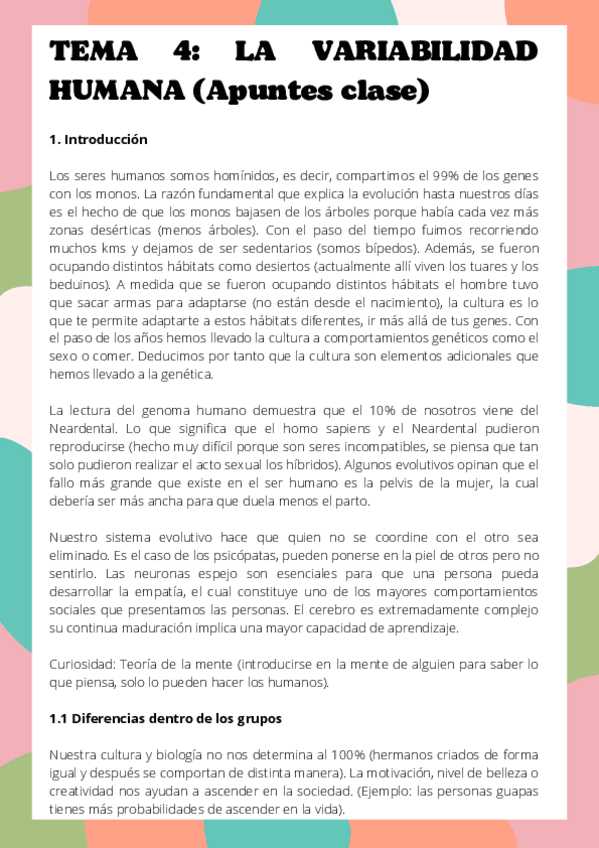 TEMA 4: LA VARIABILIDAD HUMANA (Apuntes clase)

1. Introducción

Los seres humanos somos homínidos, es decir, compartimos el 99% de los genes con los monos. La razón fundamental que explica la evolución hasta nuestros días es el hecho de que los monos bajasen de los árboles porque había cada vez más zonas desérticas (menos árboles). Con el paso del tiempo fuimos recorriendo muchos kms y dejamos de ser sedentarios (somos bípedos). Además, se fueron ocupando distintos hábitats como desiertos (actualmente allí viven los tuares y los beduinos). A medida que se fueron ocupando distintos hábitats el hombre tuvo que sacar armas para adaptarse (no están desde el nacimiento), la cultura es lo que te permite adaptarte a estos hábitats diferentes, ir más allá de tus genes. Con el paso de los años hemos llevado la cultura a comportamientos genéticos como el sexo o comer. Deducimos por tanto que la cultura son elementos adicionales que hemos llevado a la genética.

La lectura del genoma humano demuestra que el 10% de nosotros viene del Neardental. Lo que significa que el homo sapiens y el Neardental pudieron reproducirse (hecho muy difícil porque son seres incompatibles, se piensa que tan solo pudieron realizar el acto sexual los híbridos). Algunos evolutivos opinan que el fallo más grande que existe en el ser humano es la pelvis de la mujer, la cual debería ser más ancha para que duela menos el parto.

Nuestro sistema evolutivo hace que quien no se coordine con el otro sea eliminado. Es el caso de los psicópatas, pueden ponerse en la piel de otros pero no sentirlo. Las neuronas espejo son esenciales para que una persona pueda desarrollar la empatía, el cual constituye uno de los mayores comportamientos sociales que presentamos las personas. El cerebro es extremadamente complejo su continua maduración implica una mayor capacidad de aprendizaje.

Curiosidad: Teoría de la mente (introducirse en la mente de alguien para saber lo que piensa, solo lo pueden hacer los humanos).

1.1 Diferencias dentro de los grupos

Nuestra cultura y biología no nos determina al 100% (hermanos criados de forma igual y después se comportan de distinta manera). La motivación, nivel de belleza o creatividad nos ayudan a ascender en la sociedad. (Ejemplo: las personas guapas tienes más probabilidades de ascender en la vida).